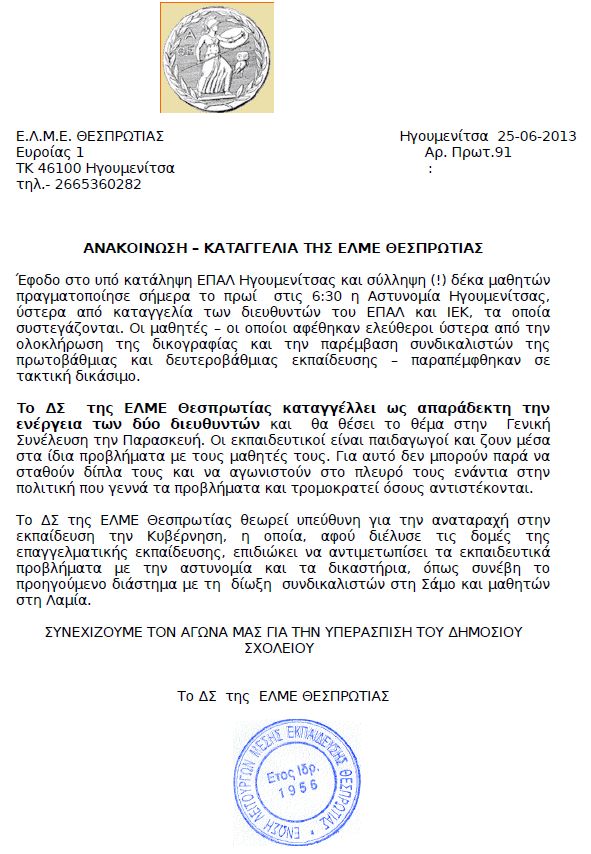 Ε.Λ.Μ.Ε. ΘΕΣΠΡΩΤΙΑΣ
Ευροίας 1
ΤΚ 46100 Ηγουμενίτσα
τηλ.- 2665360282

Ηγουμενίτσα 25-06-2013
Αρ. Πρωτ.91
:

ΑΝΑΚΟΙΝΩΣΗ – ΚΑΤΑΓΓΕΛΙΑ ΤΗΣ ΕΛΜΕ ΘΕΣΠΡΩΤΙΑΣ

Έφοδο στο υπό κατάληψη ΕΠΑΛ Ηγουμενίτσας και σύλληψη (!) δέκα μαθητών πραγματοποίησε σήμερα το πρωί στις 6:30 η Αστυνομία Ηγουμενίτσας, ύστερα από καταγγελία των διευθυντών του ΕΠΑΛ και ΙΕΚ, τα οποία συστεγάζονται. Οι μαθητές – οι οποίοι αφέθηκαν ελεύθεροι ύστερα από την ολοκλήρωση της δικογραφίας και την παρέμβαση συνδικαλιστών της πρωτοβάθμιας και δευτεροβάθμιας εκπαίδευσης – παραπέμφθηκαν σε τακτική δικάσιμο.

Το ΔΣ της ΕΛΜΕ Θεσπρωτίας καταγγέλλει ως απαράδεκτη την ενέργεια των δύο διευθυντών και θα θέσει το θέμα στην Γενική Συνέλευση την Παρασκευή. Οι εκπαιδευτικοί είναι παιδαγωγοί και ζουν μέσα στα ίδια προβλήματα με τους μαθητές τους. Για αυτό δεν μπορούν παρά να σταθούν δίπλα τους και να αγωνιστούν στο πλευρό τους ενάντια στην πολιτική που γεννά τα προβλήματα και τρομοκρατεί όσους αντιστέκονται.

Το ΔΣ της ΕΛΜΕ Θεσπρωτίας θεωρεί υπεύθυνη για την αναταραχή στην εκπαίδευση την Κυβέρνηση, η οποία, αφού διέλυσε τις δομές της επαγγελματικής εκπαίδευσης, επιδιώκει να αντιμετωπίσει τα εκπαιδευτικά προβλήματα με την αστυνομία και τα δικαστήρια, όπως συνέβη το προηγούμενο διάστημα με τη δίωξη συνδικαλιστών στη Σάμο και μαθητών στη Λαμία.

ΣΥΝΕΧΙΖΟΥΜΕ ΤΟΝ ΑΓΩΝΑ ΜΑΣ ΓΙΑ ΤΗΝ ΥΠΕΡΑΣΠΙΣΗ ΤΟΥ ΔΗΜΟΣΙΟΥ ΣΧΟΛΕΙΟΥ

Το ΔΣ της ΕΛΜΕ ΘΕΣΠΡΩΤΙΑΣ

ΕΝΩΣΗ ΛΕΙΤΟΥΡΓΩΝ ΜΕΣΗΣ ΕΚΠΑΙΔΕΥΣΗΣ ΘΕΣΠΡΩΤΙΑΣ
Ετος Ιδρ. 1956